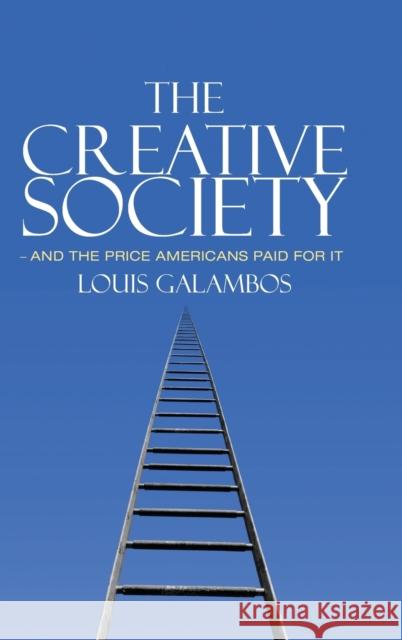 THE CREATIVE SOCIETY

– AND THE PRICE AMERICANS PAID FOR IT

LOUIS GALAMBOS